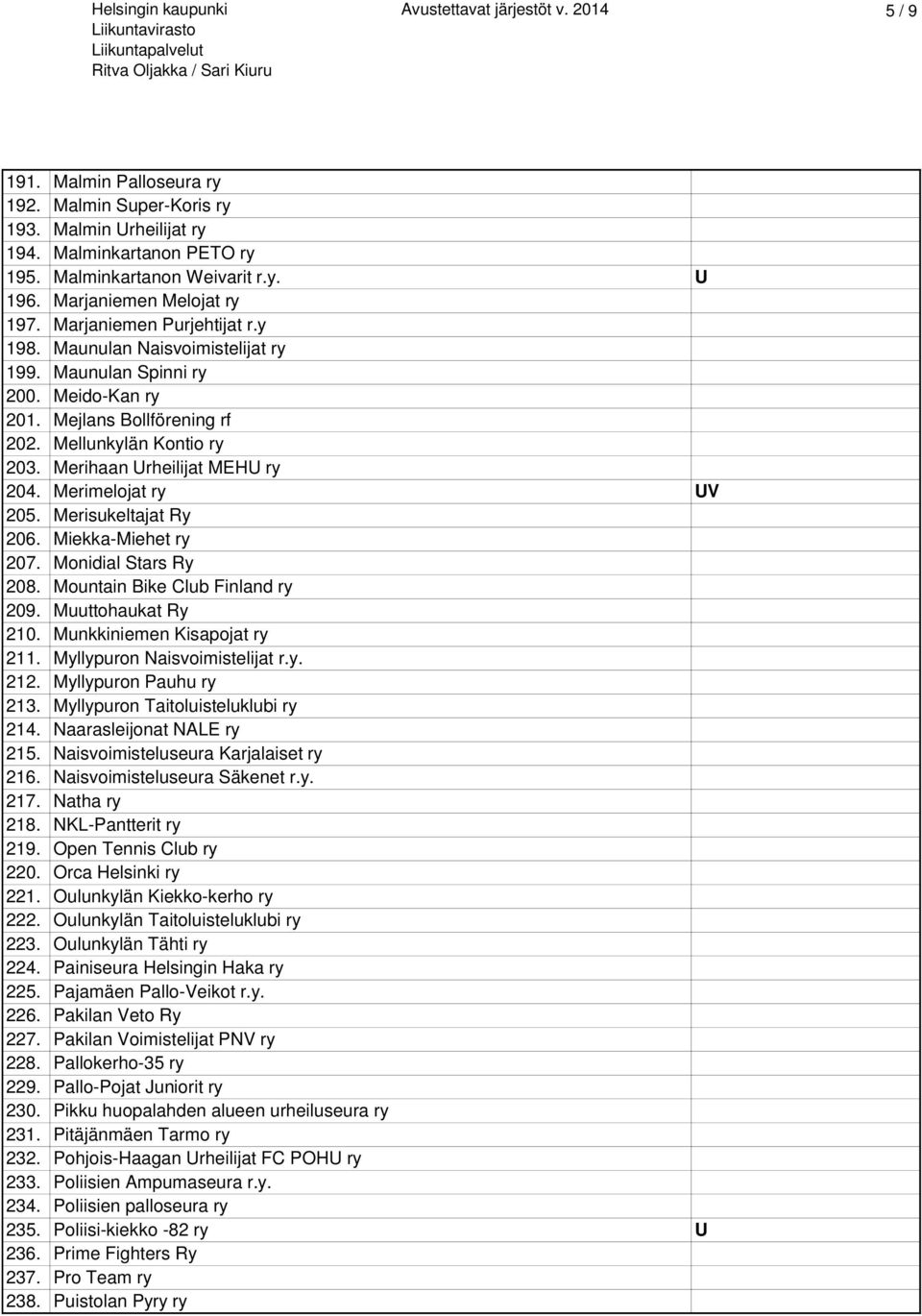 Helsingin kaupunki
Liikuntavirasto
Liikuntapalvelut
Ritva Oljakka / Sari Kiuru

Avustettavat järjestöt v. 2014

5 / 9

| | |
|---|---|
| 191. Malmin Palloseura ry | |
| 192. Malmin Super-Koris ry | |
| 193. Malmin Urheilijat ry | |
| 194. Malminkartanon PETO ry | |
| 195. Malminkartanon Weivarit r.y. | U |
| 196. Marjaniemen Melojat ry | |
| 197. Marjaniemen Purjehtijat r.y | |
| 198. Maunulan Naisvoimistelijat ry | |
| 199. Maunulan Spinni ry | |
| 200. Meido-Kan ry | |
| 201. Mejlans Bollförening rf | |
| 202. Mellunkylän Kontio ry | |
| 203. Merihaan Urheilijat MEHU ry | |
| 204. Merimelojat ry | UV |
| 205. Merisukeltajat Ry | |
| 206. Miekka-Miehet ry | |
| 207. Monidial Stars Ry | |
| 208. Mountain Bike Club Finland ry | |
| 209. Muuttohaukat Ry | |
| 210. Munkkiniemen Kisapojat ry | |
| 211. Myllypuron Naisvoimistelijat r.y. | |
| 212. Myllypuron Pauhu ry | |
| 213. Myllypuron Taitoluisteluklubi ry | |
| 214. Naarasleijonat NALE ry | |
| 215. Naisvoimisteluseura Karjalaiset ry | |
| 216. Naisvoimisteluseura Säkenet r.y. | |
| 217. Natha ry | |
| 218. NKL-Pantterit ry | |
| 219. Open Tennis Club ry | |
| 220. Orca Helsinki ry | |
| 221. Oulunkylän Kiekko-kerho ry | |
| 222. Oulunkylän Taitoluisteluklubi ry | |
| 223. Oulunkylän Tähti ry | |
| 224. Painiseura Helsingin Haka ry | |
| 225. Pajamäen Pallo-Veikot r.y. | |
| 226. Pakilan Veto Ry | |
| 227. Pakilan Voimistelijat PNV ry | |
| 228. Pallokerho-35 ry | |
| 229. Pallo-Pojat Juniorit ry | |
| 230. Pikku huopalahden alueen urheiluseura ry | |
| 231. Pitäjänmäen Tarmo ry | |
| 232. Pohjois-Haagan Urheilijat FC POHU ry | |
| 233. Poliisien Ampumaseura r.y. | |
| 234. Poliisien palloseura ry | |
| 235. Poliisi-kiekko -82 ry | U |
| 236. Prime Fighters Ry | |
| 237. Pro Team ry | |
| 238. Puistolan Pyry ry | |